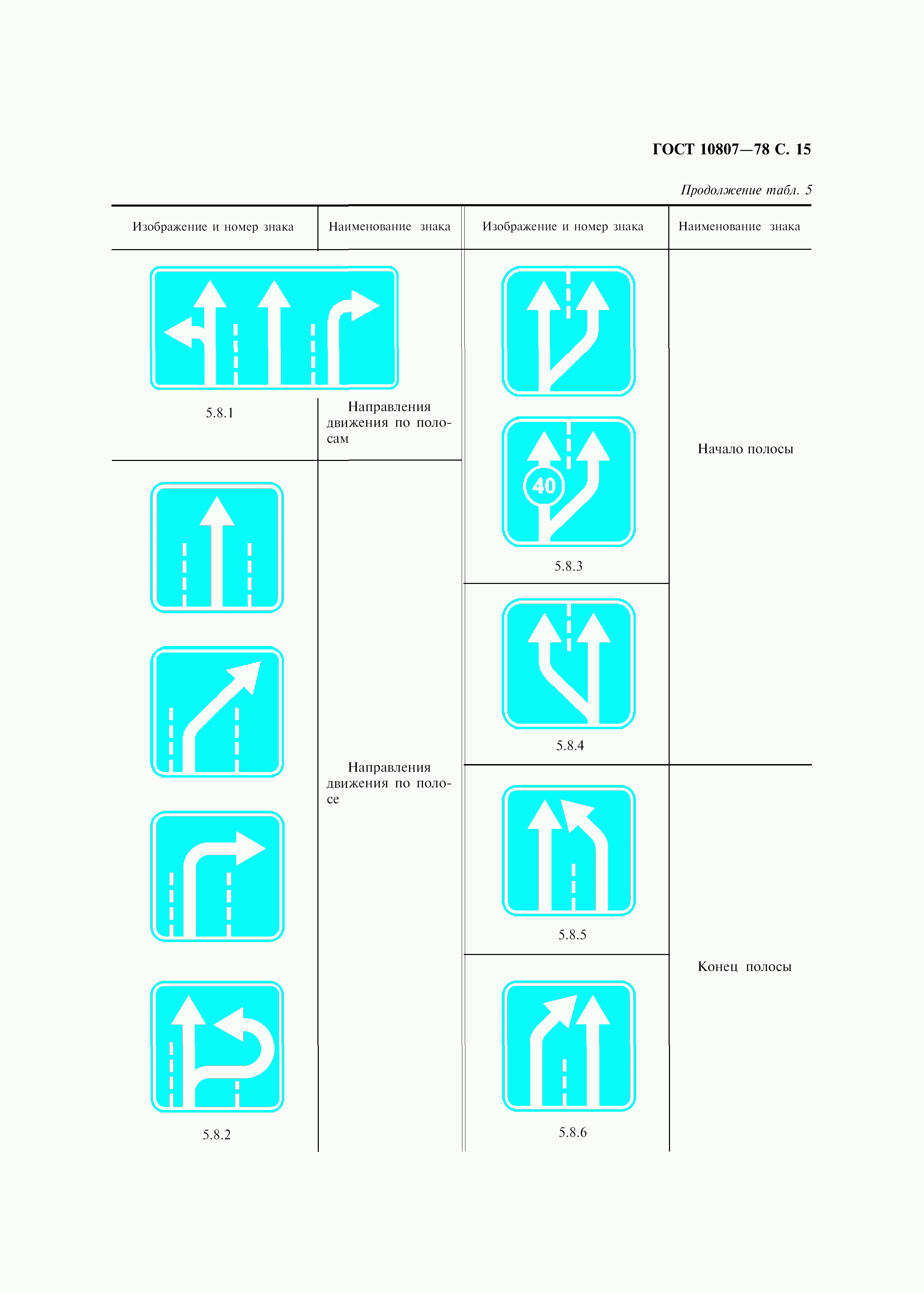 ГОСТ 10807—78 С. 15

Продолжение табл. 5

| Изображение и номер знака | Наименование знака | Изображение и номер знака | Наименование знака |
|---|---|---|---|
| 5.8.1 | Направления движения по полосам | 40 5.8.3 | Начало полосы |
| 5.8.2 | Направления движения по полосе | 5.8.4 | |
| | | 5.8.5 | Конец полосы |
| | | 5.8.6 | |